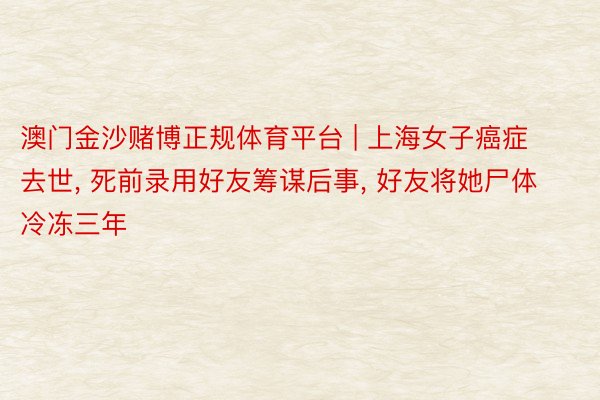 澳门金沙赌博正规体育平台 | 上海女子癌症去世, 死前录用好友筹谋后事, 好友将她尸体冷冻三年